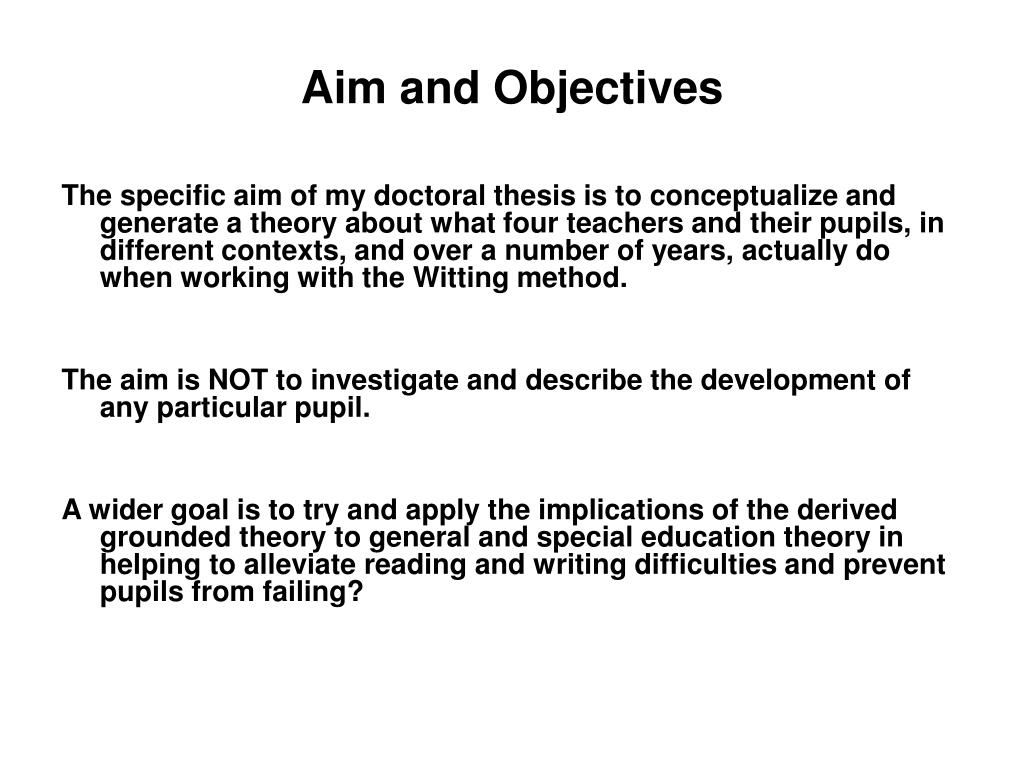 Aim and Objectives

The specific aim of my doctoral thesis is to conceptualize and generate a theory about what four teachers and their pupils, in different contexts, and over a number of years, actually do when working with the Witting method.

The aim is NOT to investigate and describe the development of any particular pupil.

A wider goal is to try and apply the implications of the derived grounded theory to general and special education theory in helping to alleviate reading and writing difficulties and prevent pupils from failing?